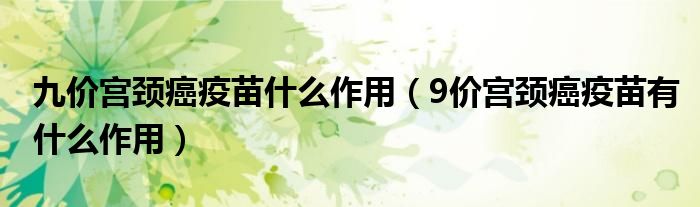 九价宫颈癌疫苗什么作用（9价宫颈癌疫苗有什么作用）